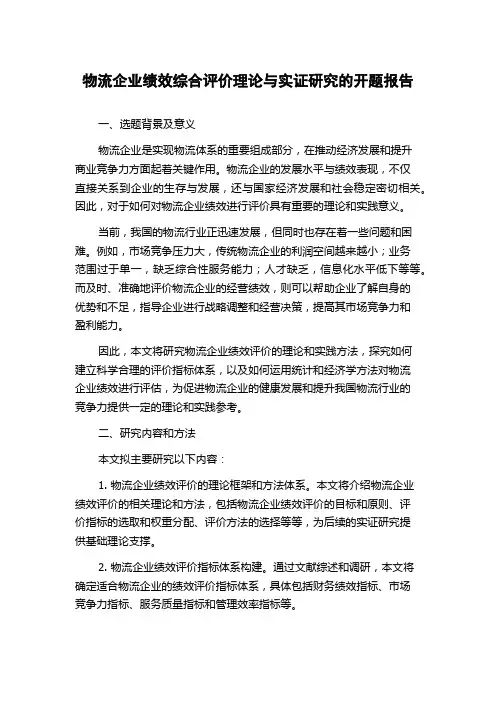 物流企业绩效综合评价理论与实证研究的开题报告

一、选题背景及意义

物流企业是实现物流体系的重要组成部分，在推动经济发展和提升商业竞争力方面起着关键作用。物流企业的发展水平与绩效表现，不仅直接关系到企业的生存与发展，还与国家经济发展和社会稳定密切相关。因此，对于如何对物流企业绩效进行评价具有重要的理论和实践意义。

当前，我国的物流行业正迅速发展，但同时也存在着一些问题和困难。例如，市场竞争压力大，传统物流企业的利润空间越来越小；业务范围过于单一，缺乏综合性服务能力；人才缺乏，信息化水平低下等等。而及时、准确地评价物流企业的经营绩效，则可以帮助企业了解自身的优势和不足，指导企业进行战略调整和经营决策，提高其市场竞争力和盈利能力。

因此，本文将研究物流企业绩效评价的理论和实践方法，探究如何建立科学合理的评价指标体系，以及如何运用统计和经济学方法对物流企业绩效进行评估，为促进物流企业的健康发展和提升我国物流行业的竞争力提供一定的理论和实践参考。

二、研究内容和方法

本文拟主要研究以下内容：

1. 物流企业绩效评价的理论框架和方法体系。本文将介绍物流企业绩效评价的相关理论和方法，包括物流企业绩效评价的目标和原则、评价指标的选取和权重分配、评价方法的选择等等，为后续的实证研究提供基础理论支撑。

2. 物流企业绩效评价指标体系构建。通过文献综述和调研，本文将确定适合物流企业的绩效评价指标体系，具体包括财务绩效指标、市场竞争力指标、服务质量指标和管理效率指标等。